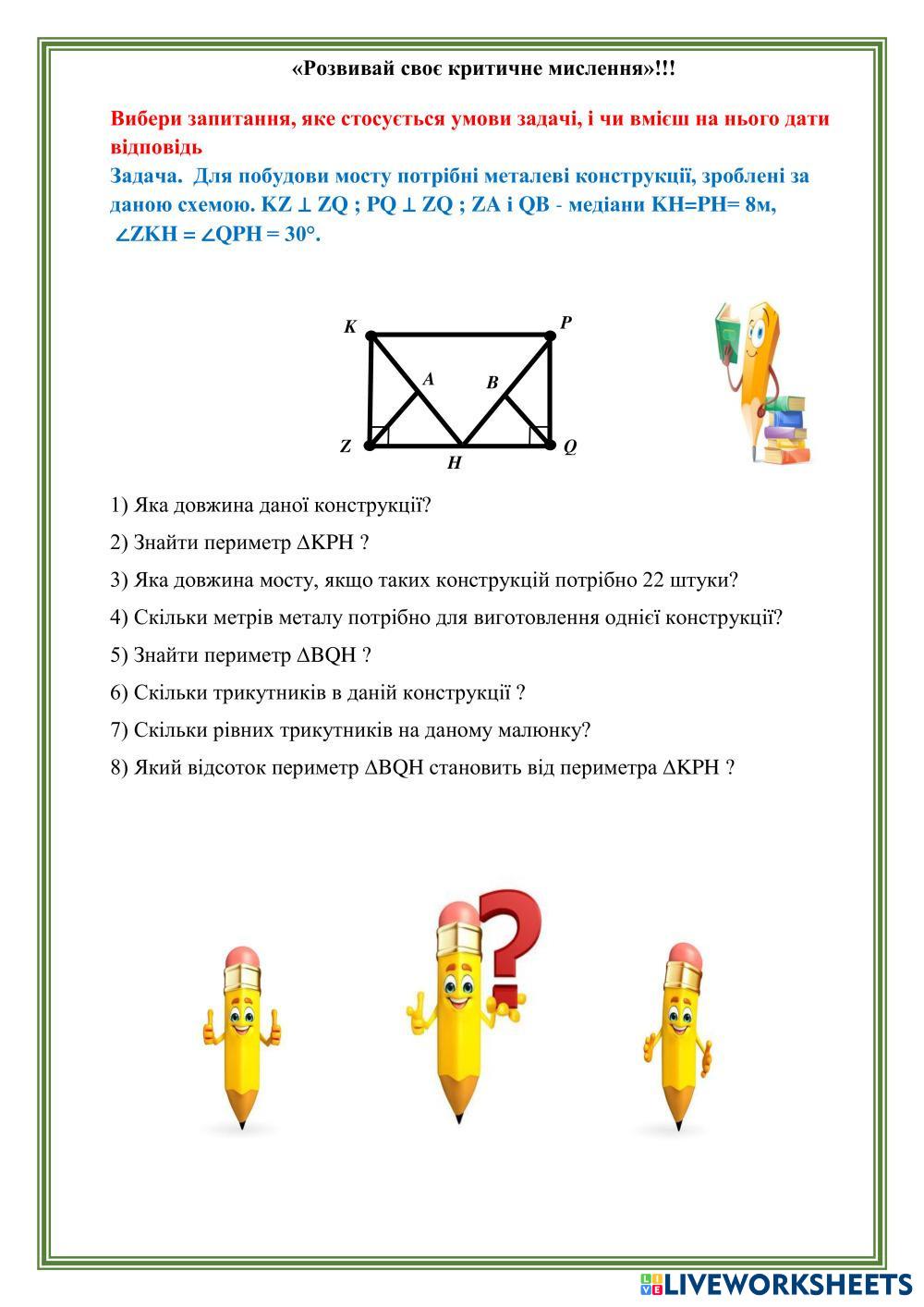 «Розвивай своє критичне мислення»!!!

Вибери запитання, яке стосується умови задачі, і чи вмієш на нього дати відповідь

Задача. Для побудови мосту потрібні металеві конструкції, зроблені за даною схемою. $KZ \perp ZQ$ ; $PQ \perp ZQ$ ; ZA і QB - медіани KH=PH= 8м, $\angle ZKH = \angle QPH = 30°$.

K P A B Z H Q

1) Яка довжина даної конструкції?

2) Знайти периметр $\Delta KPH$ ?

3) Яка довжина мосту, якщо таких конструкцій потрібно 22 штуки?

4) Скільки метрів металу потрібно для виготовлення однієї конструкції?

5) Знайти периметр $\Delta BQH$ ?

6) Скільки трикутників в даній конструкції ?

7) Скільки рівних трикутників на даному малюнку?

8) Який відсоток периметр $\Delta BQH$ становить від периметра $\Delta KPH$ ?

LIVEWORKSHEETS